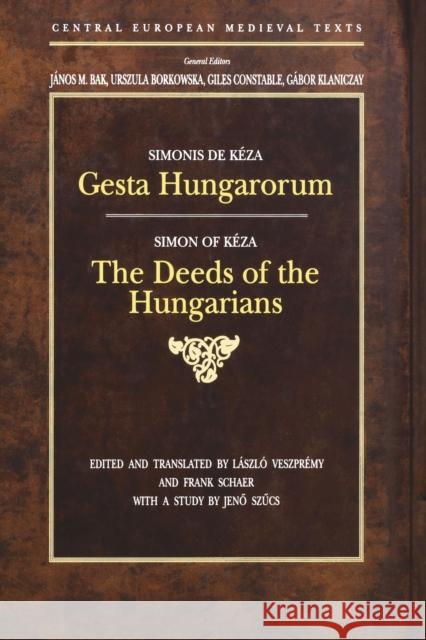 CENTRAL EUROPEAN MEDIEVAL TEXTS

General Editors
JÁNOS M. BAK, URSZULA BORKOWSKA, GILES CONSTABLE, GÁBOR KLANICZAY

SIMONIS DE KÉZA
Gesta Hungarorum

SIMON OF KÉZA
The Deeds of the Hungarians

EDITED AND TRANSLATED BY LÁSZLÓ VESZPRÉMY AND FRANK SCHAER
WITH A STUDY BY JENŐ SZŰCS